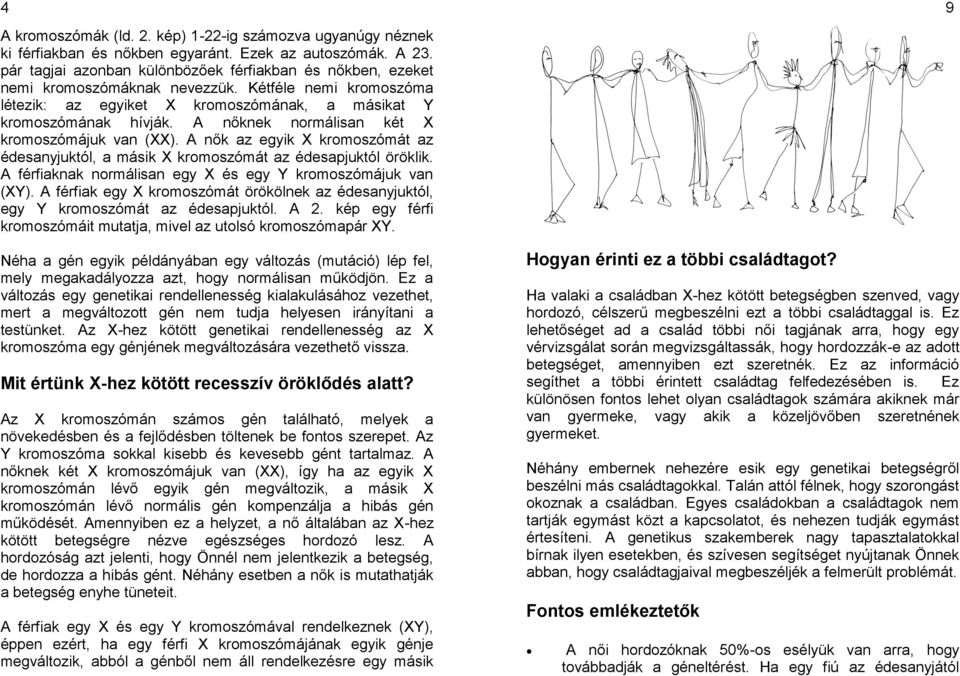 4

A kromoszómák (ld. 2. kép) 1-22-ig számozva ugyanúgy néznek ki férfiakban és nőkben egyaránt. Ezek az autoszómák. A 23. pár tagjai azonban különbözőek férfiakban és nőkben, ezeket nemi kromoszómáknak nevezzük. Kétféle nemi kromoszóma létezik: az egyiket X kromoszómának, a másikat Y kromoszómának hívják. A nőknek normálisan két X kromoszómájuk van (XX). A nők az egyik X kromoszómát az édesanyjuktól, a másik X kromoszómát az édesapjuktól öröklik. A férfiaknak normálisan egy X és egy Y kromoszómájuk van (XY). A férfiak egy X kromoszómát örökölnek az édesanyjuktól, egy Y kromoszómát az édesapjuktól. A 2. kép egy férfi kromoszómáit mutatja, mivel az utolsó kromoszómapár XY.

Néha a gén egyik példányában egy változás (mutáció) lép fel, mely megakadályozza azt, hogy normálisan működjön. Ez a változás egy genetikai rendellenesség kialakulásához vezethet, mert a megváltozott gén nem tudja helyesen irányítani a testünket. Az X-hez kötött genetikai rendellenesség az X kromoszóma egy génjének megváltozására vezethető vissza.

Mit értünk X-hez kötött recesszív öröklődés alatt?

Az X kromoszómán számos gén található, melyek a növekedésben és a fejlődésben töltenek be fontos szerepet. Az Y kromoszóma sokkal kisebb és kevesebb gént tartalmaz. A nőknek két X kromoszómájuk van (XX), így ha az egyik X kromoszómán lévő egyik gén megváltozik, a másik X kromoszómán lévő normális gén kompenzálja a hibás gén működését. Amennyiben ez a helyzet, a nő általában az X-hez kötött betegségre nézve egészséges hordozó lesz. A hordozóság azt jelenti, hogy Önnél nem jelentkezik a betegség, de hordozza a hibás gént. Néhány esetben a nők is mutathatják a betegség enyhe tüneteit.

A férfiak egy X és egy Y kromoszómával rendelkeznek (XY), éppen ezért, ha egy férfi X kromoszómájának egyik génje megváltozik, abból a génből nem áll rendelkezésre egy másik

9

Hogyan érinti ez a többi családtagot?

Ha valaki a családban X-hez kötött betegségben szenved, vagy hordozó, célszerű megbeszélni ezt a többi családtaggal is. Ez lehetőséget ad a család többi női tagjának arra, hogy egy vérvizsgálat során megvizsgáltassák, hogy hordozzák-e az adott betegséget, amennyiben ezt szeretnék. Ez az információ segíthet a többi érintett családtag felfedezésében is. Ez különösen fontos lehet olyan családtagok számára akiknek már van gyermeke, vagy akik a közeljövőben szeretnének gyermeket.

Néhány embernek nehezére esik egy genetikai betegségről beszélni más családtagokkal. Talán attól félnek, hogy szorongást okoznak a családban. Egyes családokban a családtagok nem tartják egymást közt a kapcsolatot, és nehezen tudják egymást értesíteni. A genetikus szakemberek nagy tapasztalatokkal bírnak ilyen esetekben, és szívesen segítséget nyújtanak Önnek abban, hogy családtagjaival megbeszéljék a felmerült problémát.

Fontos emlékeztetők

• A női hordozóknak 50%-os esélyük van arra, hogy továbbadják a géneltérést. Ha egy fiú az édesanyjától